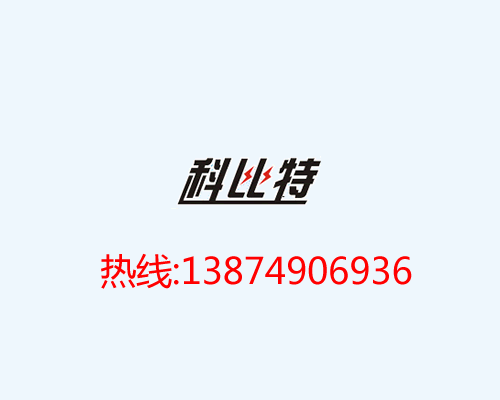 科比特

热线:13874906936